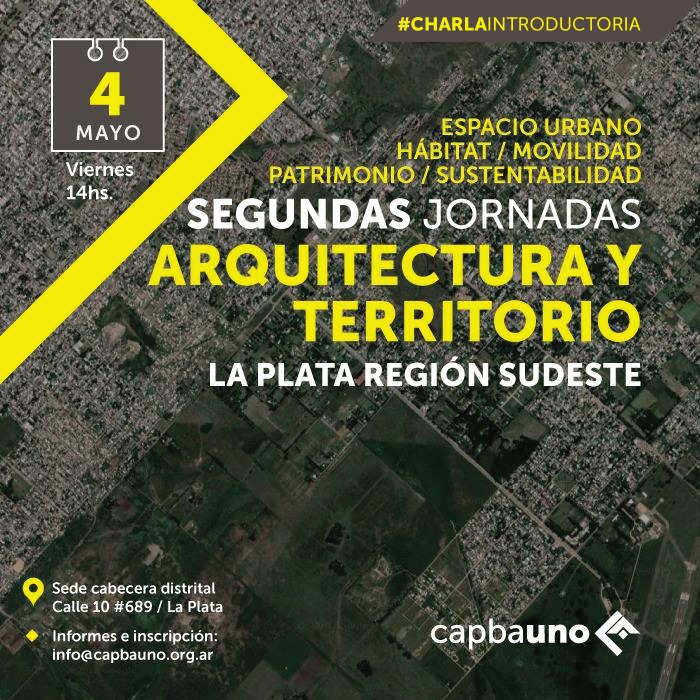 #CHARLAINTRODUCTORIA

4
MAYO

Viernes
14hs.

ESPACIO URBANO
HÁBITAT / MOVILIDAD
PATRIMONIO / SUSTENTABILIDAD

SEGUNDAS JORNADAS
ARQUITECTURA Y TERRITORIO
LA PLATA REGIÓN SUDESTE

Sede cabecera distrital
Calle 10 #689 / La Plata

Informes e inscripción:
info@capbauno.org.ar

capbauno